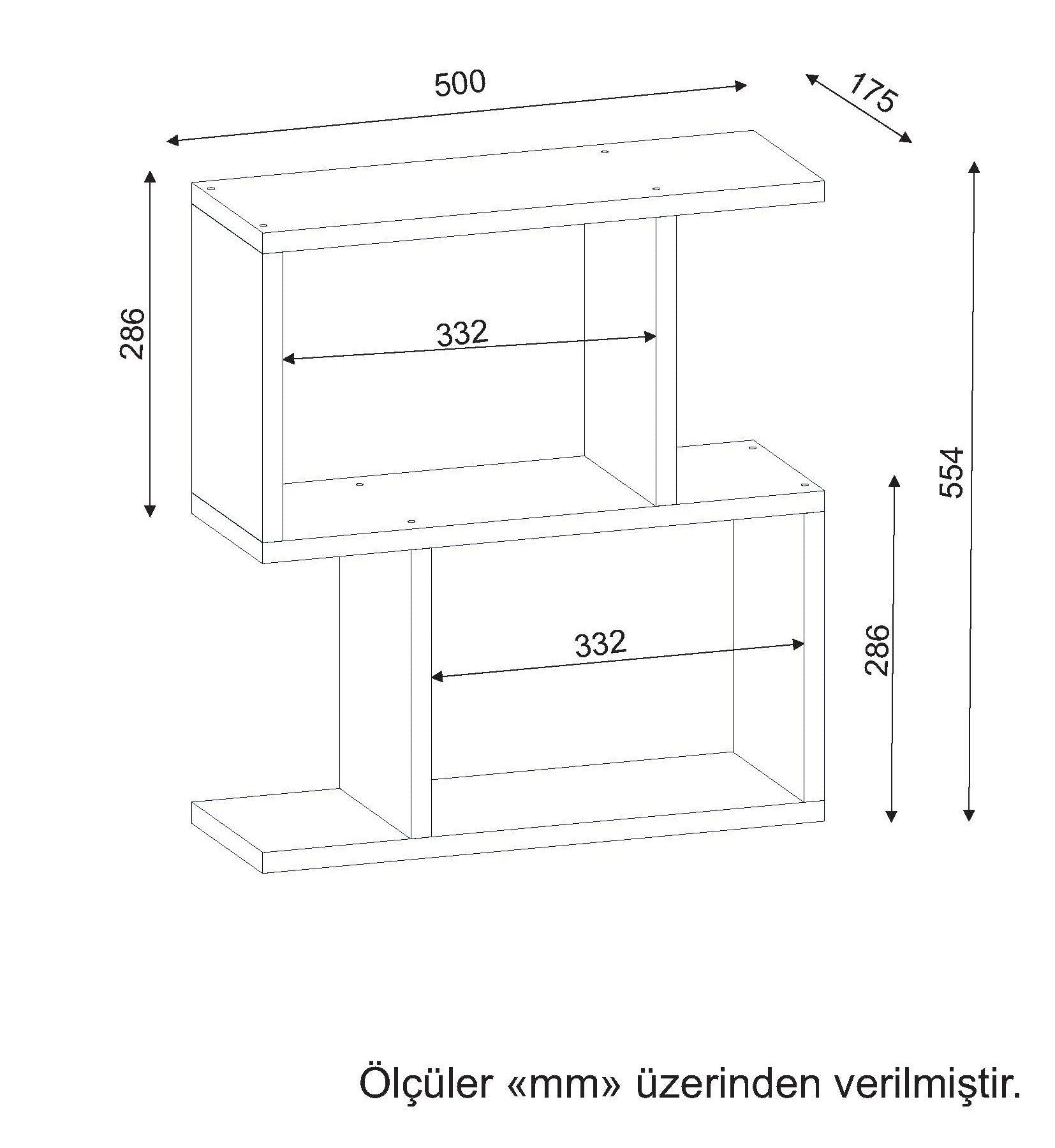 500

175

286

332

554

332

286

Ölçüler «mm» üzerinden verilmiştir.